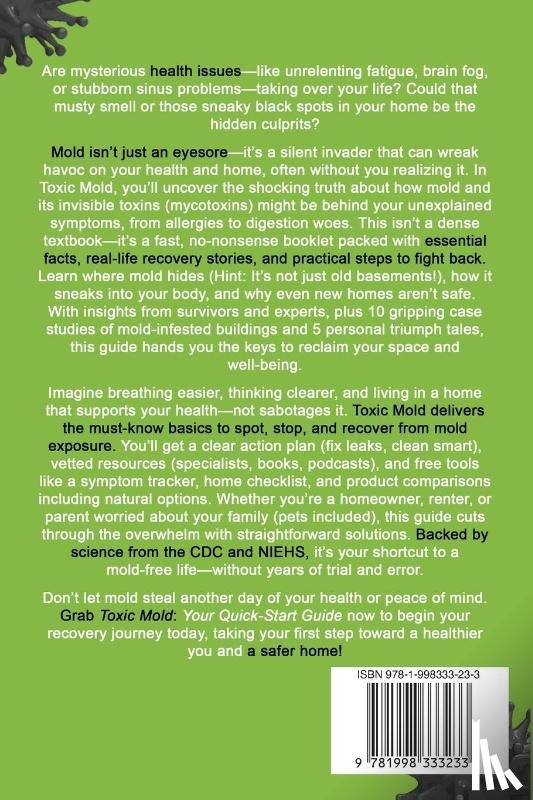 Are mysterious health issues—like unrelenting fatigue, brain fog, or stubborn sinus problems—taking over your life? Could that musty smell or those sneaky black spots in your home be the hidden culprits?

Mold isn't just an eyesore—it's a silent invader that can wreak havoc on your health and home, often without you realizing it. In Toxic Mold, you'll uncover the shocking truth about how mold and its invisible toxins (mycotoxins) might be behind your unexplained symptoms, from allergies to digestion woes. This isn't a dense textbook—it's a fast, no-nonsense booklet packed with essential facts, real-life recovery stories, and practical steps to fight back. Learn where mold hides (Hint: It's not just old basements!), how it sneaks into your body, and why even new homes aren't safe. With insights from survivors and experts, plus 10 gripping case studies of mold-infested buildings and 5 personal triumph tales, this guide hands you the keys to reclaim your space and well-being.

Imagine breathing easier, thinking clearer, and living in a home that supports your health—not sabotages it. Toxic Mold delivers the must-know basics to spot, stop, and recover from mold exposure. You'll get a clear action plan (fix leaks, clean smart), vetted resources (specialists, books, podcasts), and free tools like a symptom tracker, home checklist, and product comparisons including natural options. Whether you're a homeowner, renter, or parent worried about your family (pets included), this guide cuts through the overwhelm with straightforward solutions. Backed by science from the CDC and NIEHS, it's your shortcut to a mold-free life—without years of trial and error.

Don't let mold steal another day of your health or peace of mind. Grab Toxic Mold: Your Quick-Start Guide now to begin your recovery journey today, taking your first step toward a healthier you and a safer home!

ISBN 978-1-998333-23-3

9 781998 333233